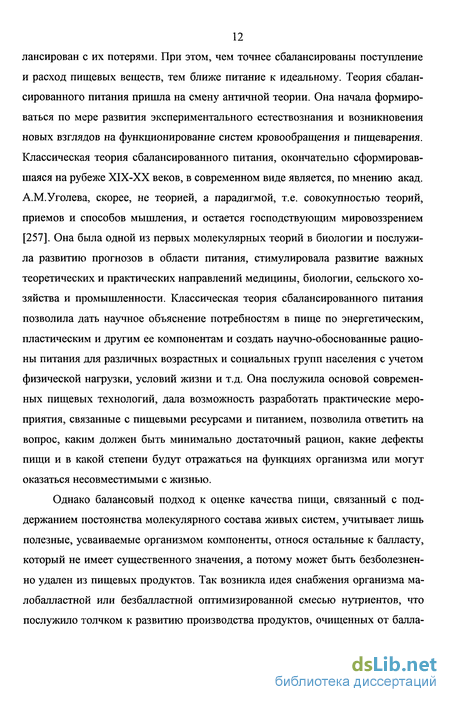 12

лансирован с их потерями. При этом, чем точнее сбалансированы поступление и расход пищевых веществ, тем ближе питание к идеальному. Теория сбалансированного питания пришла на смену античной теории. Она начала формироваться по мере развития экспериментального естествознания и возникновения новых взглядов на функционирование систем кровообращения и пищеварения. Классическая теория сбалансированного питания, окончательно сформировавшаяся на рубеже XIX-XX веков, в современном виде является, по мнению акад. А.М.Уголева, скорее, не теорией, а парадигмой, т.е. совокупностью теорий, приемов и способов мышления, и остается господствующим мировоззрением [257]. Она была одной из первых молекулярных теорий в биологии и послужила развитию прогнозов в области питания, стимулировала развитие важных теоретических и практических направлений медицины, биологии, сельского хозяйства и промышленности. Классическая теория сбалансированного питания позволила дать научное объяснение потребностям в пище по энергетическим, пластическим и другим ее компонентам и создать научно-обоснованные рационы питания для различных возрастных и социальных групп населения с учетом физической нагрузки, условий жизни и т.д. Она послужила основой современных пищевых технологий, дала возможность разработать практические мероприятия, связанные с пищевыми ресурсами и питанием, позволила ответить на вопрос, каким должен быть минимально достаточный рацион, какие дефекты пищи и в какой степени будут отражаться на функциях организма или могут оказаться несовместимыми с жизнью.

Однако балансовый подход к оценке качества пищи, связанный с поддержанием постоянства молекулярного состава живых систем, учитывает лишь полезные, усваиваемые организмом компоненты, относя остальные к балласту, который не имеет существенного значения, а потому может быть безболезненно удален из пищевых продуктов. Так возникла идея снабжения организма малобалластной или безбалластной оптимизированной смесью нутриентов, что послужило толчком к развитию производства продуктов, очищенных от балла-

dsLib.net
библиотека диссертаций